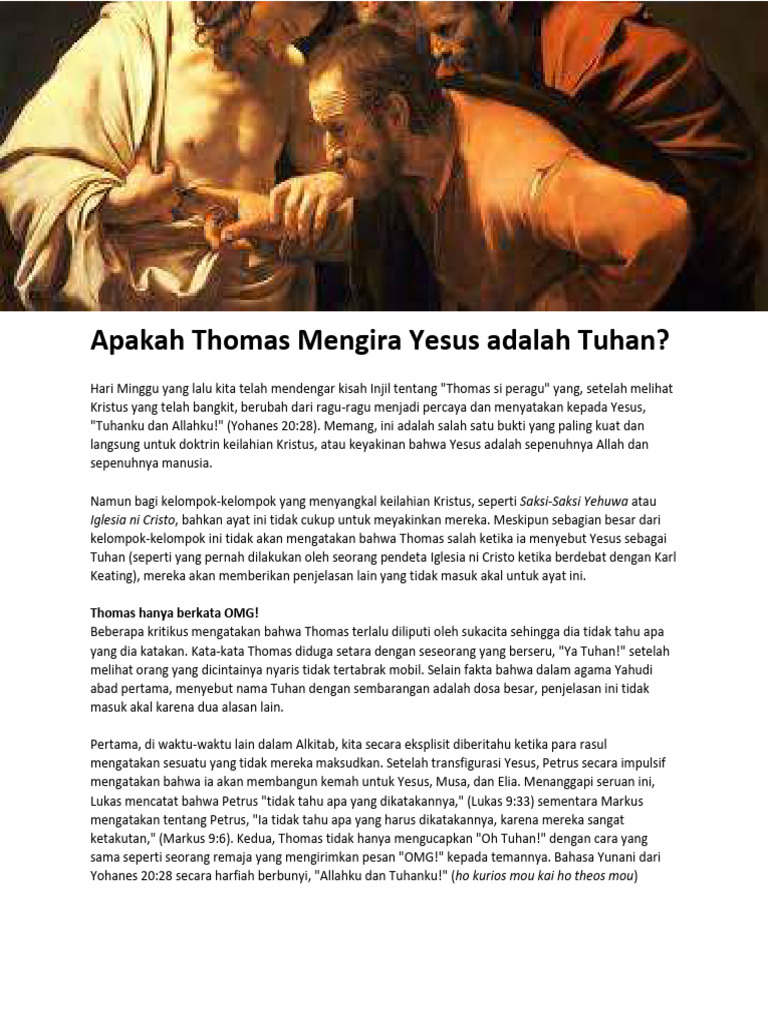 Apakah Thomas Mengira Yesus adalah Tuhan?

Hari Minggu yang lalu kita telah mendengar kisah Injil tentang "Thomas si peragu" yang, setelah melihat Kristus yang telah bangkit, berubah dari ragu-ragu menjadi percaya dan menyatakan kepada Yesus, "Tuhanku dan Allahku!" (Yohanes 20:28). Memang, ini adalah salah satu bukti yang paling kuat dan langsung untuk doktrin keilahian Kristus, atau keyakinan bahwa Yesus adalah sepenuhnya Allah dan sepenuhnya manusia.

Namun bagi kelompok-kelompok yang menyangkal keilahian Kristus, seperti Saksi-Saksi Yehuwa atau Iglesia ni Cristo, bahkan ayat ini tidak cukup untuk meyakinkan mereka. Meskipun sebagian besar dari kelompok-kelompok ini tidak akan mengatakan bahwa Thomas salah ketika ia menyebut Yesus sebagai Tuhan (seperti yang pernah dilakukan oleh seorang pendeta Iglesia ni Cristo ketika berdebat dengan Karl Keating), mereka akan memberikan penjelasan lain yang tidak masuk akal untuk ayat ini.

Thomas hanya berkata OMG!
Beberapa kritikus mengatakan bahwa Thomas terlalu diliputi oleh sukacita sehingga dia tidak tahu apa yang dia katakan. Kata-kata Thomas diduga setara dengan seseorang yang berseru, "Ya Tuhan!" setelah melihat orang yang dicintainya nyaris tidak tertabrak mobil. Selain fakta bahwa dalam agama Yahudi abad pertama, menyebut nama Tuhan dengan sembarangan adalah dosa besar, penjelasan ini tidak masuk akal karena dua alasan lain.

Pertama, di waktu-waktu lain dalam Alkitab, kita secara eksplisit diberitahu ketika para rasul mengatakan sesuatu yang tidak mereka maksudkan. Setelah transfigurasi Yesus, Petrus secara impulsif mengatakan bahwa ia akan membangun kemah untuk Yesus, Musa, dan Elia. Menanggapi seruan ini, Lukas mencatat bahwa Petrus "tidak tahu apa yang dikatakannya," (Lukas 9:33) sementara Markus mengatakan tentang Petrus, "Ia tidak tahu apa yang harus dikatakannya, karena mereka sangat ketakutan," (Markus 9:6). Kedua, Thomas tidak hanya mengucapkan "Oh Tuhan!" dengan cara yang sama seperti seorang remaja yang mengirimkan pesan "OMG!" kepada temannya. Bahasa Yunani dari Yohanes 20:28 secara harfiah berbunyi, "Allahku dan Tuhanku!" (ho kurios mou kai ho theos mou)